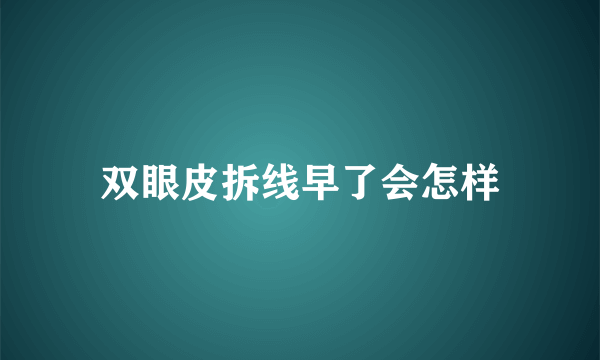 双眼皮拆线早了会怎样